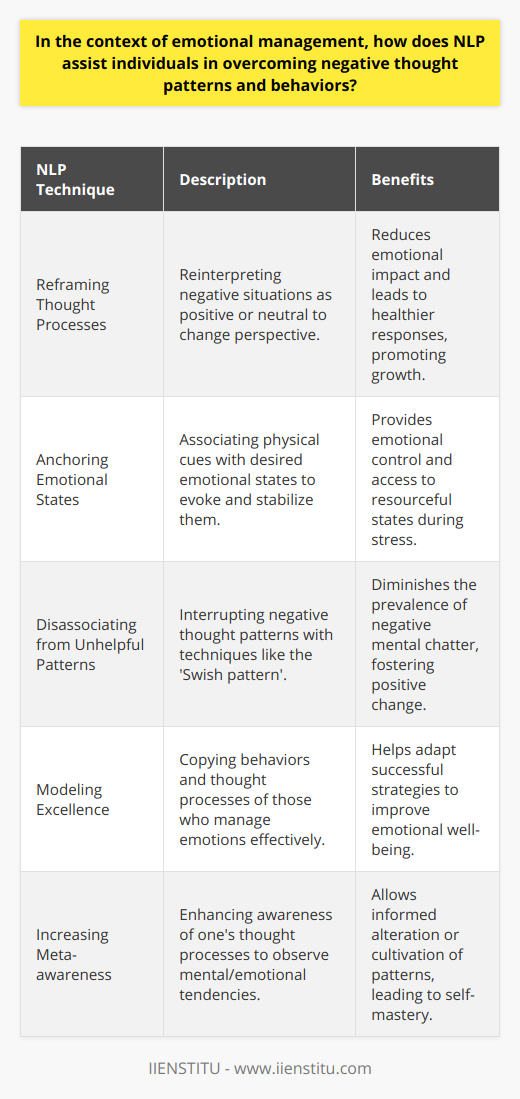 In the context of emotional management, how does NLP assist individuals in overcoming negative thought patterns and behaviors?

| NLP Technique | Description | Benefits |
|---|---|---|
| Reframing Thought Processes | Reinterpreting negative situations as positive or neutral to change perspective. | Reduces emotional impact and leads to healthier responses, promoting growth. |
| Anchoring Emotional States | Associating physical cues with desired emotional states to evoke and stabilize them. | Provides emotional control and access to resourceful states during stress. |
| Disassociating from Unhelpful Patterns | Interrupting negative thought patterns with techniques like the 'Swish pattern'. | Diminishes the prevalence of negative mental chatter, fostering positive change. |
| Modeling Excellence | Copying behaviors and thought processes of those who manage emotions effectively. | Helps adapt successful strategies to improve emotional well-being. |
| Increasing Meta-awareness | Enhancing awareness of one's thought processes to observe mental/emotional tendencies. | Allows informed alteration or cultivation of patterns, leading to self-mastery. |

IIENSTITU - www.iienstitu.com